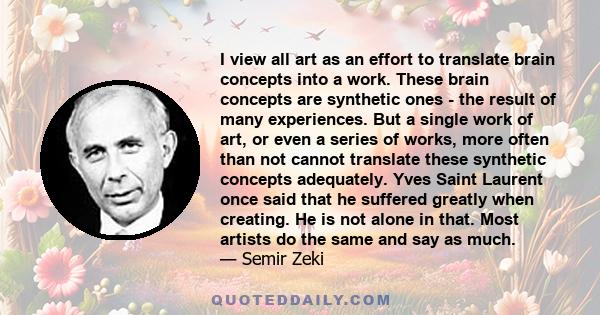 I view all art as an effort to translate brain concepts into a work. These brain concepts are synthetic ones - the result of many experiences. But a single work of art, or even a series of works, more often than not cannot translate these synthetic concepts adequately. Yves Saint Laurent once said that he suffered greatly when creating. He is not alone in that. Most artists do the same and say as much.
— Semir Zeki

QUOTEDDAILY.COM